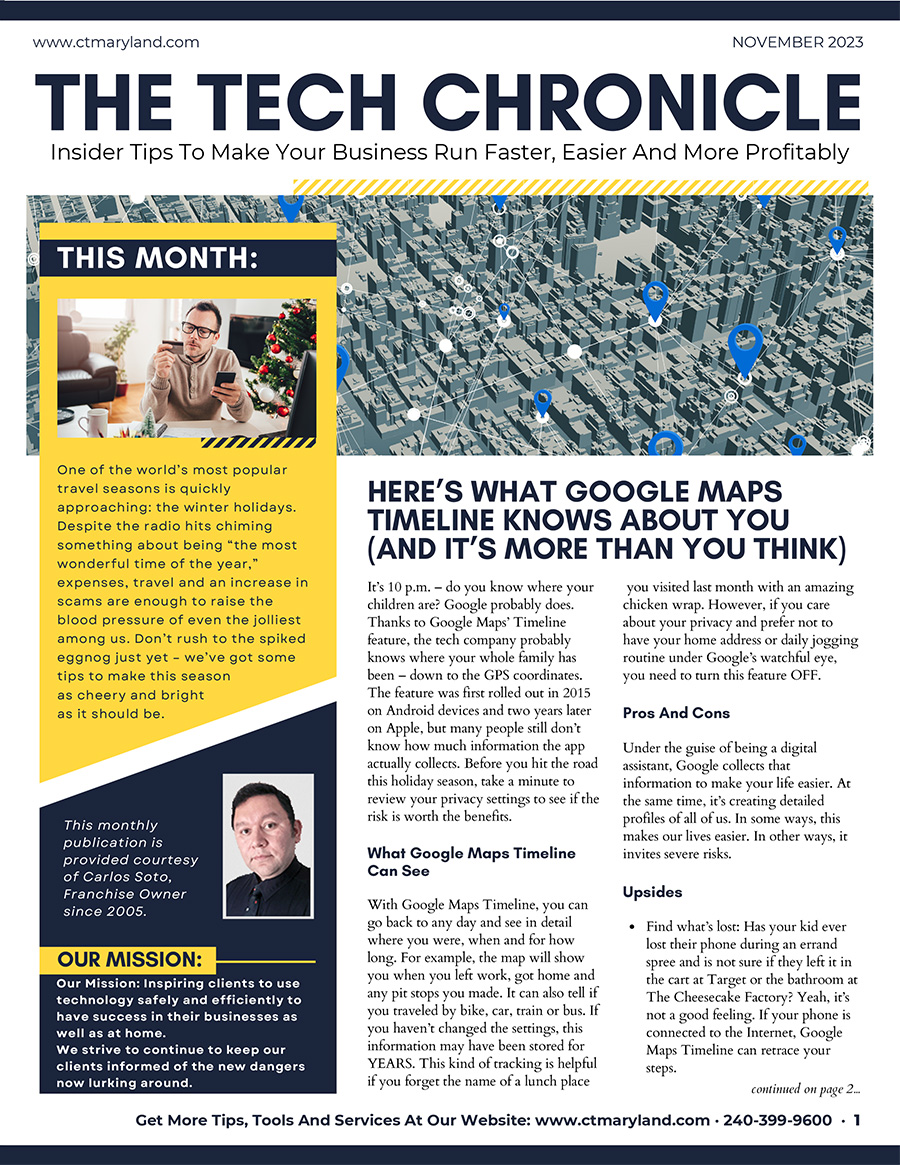 www.ctmaryland.com

NOVEMBER 2023

THE TECH CHRONICLE

Insider Tips To Make Your Business Run Faster, Easier And More Profitably

THIS MONTH:

One of the world's most popular travel seasons is quickly approaching: the winter holidays. Despite the radio hits chiming something about being "the most wonderful time of the year," expenses, travel and an increase in scams are enough to raise the blood pressure of even the jolliest among us. Don't rush to the spiked eggnog just yet – we've got some tips to make this season as cheery and bright as it should be.

This monthly publication is provided courtesy of Carlos Soto, Franchise Owner since 2005.

OUR MISSION:

Our Mission: Inspiring clients to use technology safely and efficiently to have success in their businesses as well as at home.
We strive to continue to keep our clients informed of the new dangers now lurking around.

HERE'S WHAT GOOGLE MAPS TIMELINE KNOWS ABOUT YOU (AND IT'S MORE THAN YOU THINK)

It's 10 p.m. – do you know where your children are? Google probably does. Thanks to Google Maps' Timeline feature, the tech company probably knows where your whole family has been – down to the GPS coordinates. The feature was first rolled out in 2015 on Android devices and two years later on Apple, but many people still don't know how much information the app actually collects. Before you hit the road this holiday season, take a minute to review your privacy settings to see if the risk is worth the benefits.

What Google Maps Timeline Can See

With Google Maps Timeline, you can go back to any day and see in detail where you were, when and for how long. For example, the map will show you when you left work, got home and any pit stops you made. It can also tell if you traveled by bike, car, train or bus. If you haven't changed the settings, this information may have been stored for YEARS. This kind of tracking is helpful if you forget the name of a lunch place you visited last month with an amazing chicken wrap. However, if you care about your privacy and prefer not to have your home address or daily jogging routine under Google's watchful eye, you need to turn this feature OFF.

Pros And Cons

Under the guise of being a digital assistant, Google collects that information to make your life easier. At the same time, it's creating detailed profiles of all of us. In some ways, this makes our lives easier. In other ways, it invites severe risks.

Upsides

• Find what's lost: Has your kid ever lost their phone during an errand spree and is not sure if they left it in the cart at Target or the bathroom at The Cheesecake Factory? Yeah, it's not a good feeling. If your phone is connected to the Internet, Google Maps Timeline can retrace your steps.

continued on page 2...

Get More Tips, Tools And Services At Our Website: www.ctmaryland.com · 240-399-9600 · 1